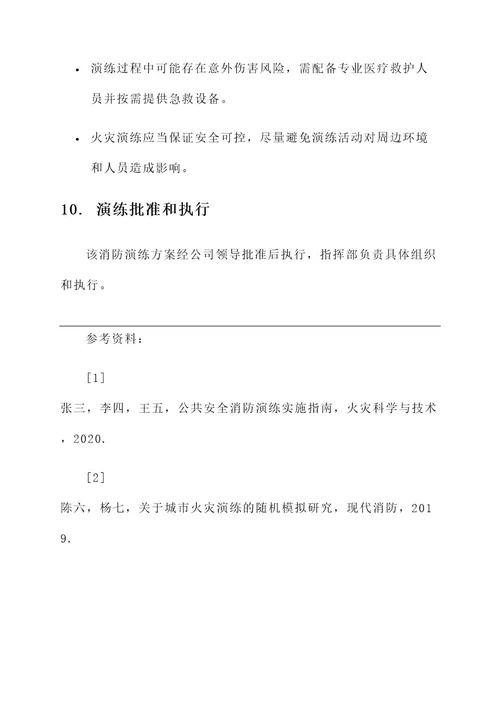 • 演练过程中可能存在意外伤害风险，需配备专业医疗救护人员并按需提供急救设备。

• 火灾演练应当保证安全可控，尽量避免演练活动对周边环境和人员造成影响。

10. 演练批准和执行

该消防演练方案经公司领导批准后执行，指挥部负责具体组织和执行。

参考资料：

[1]

张三，李四，王五，公共安全消防演练实施指南，火灾科学与技术，2020.

[2]

陈六，杨七，关于城市火灾演练的随机模拟研究，现代消防，2019.